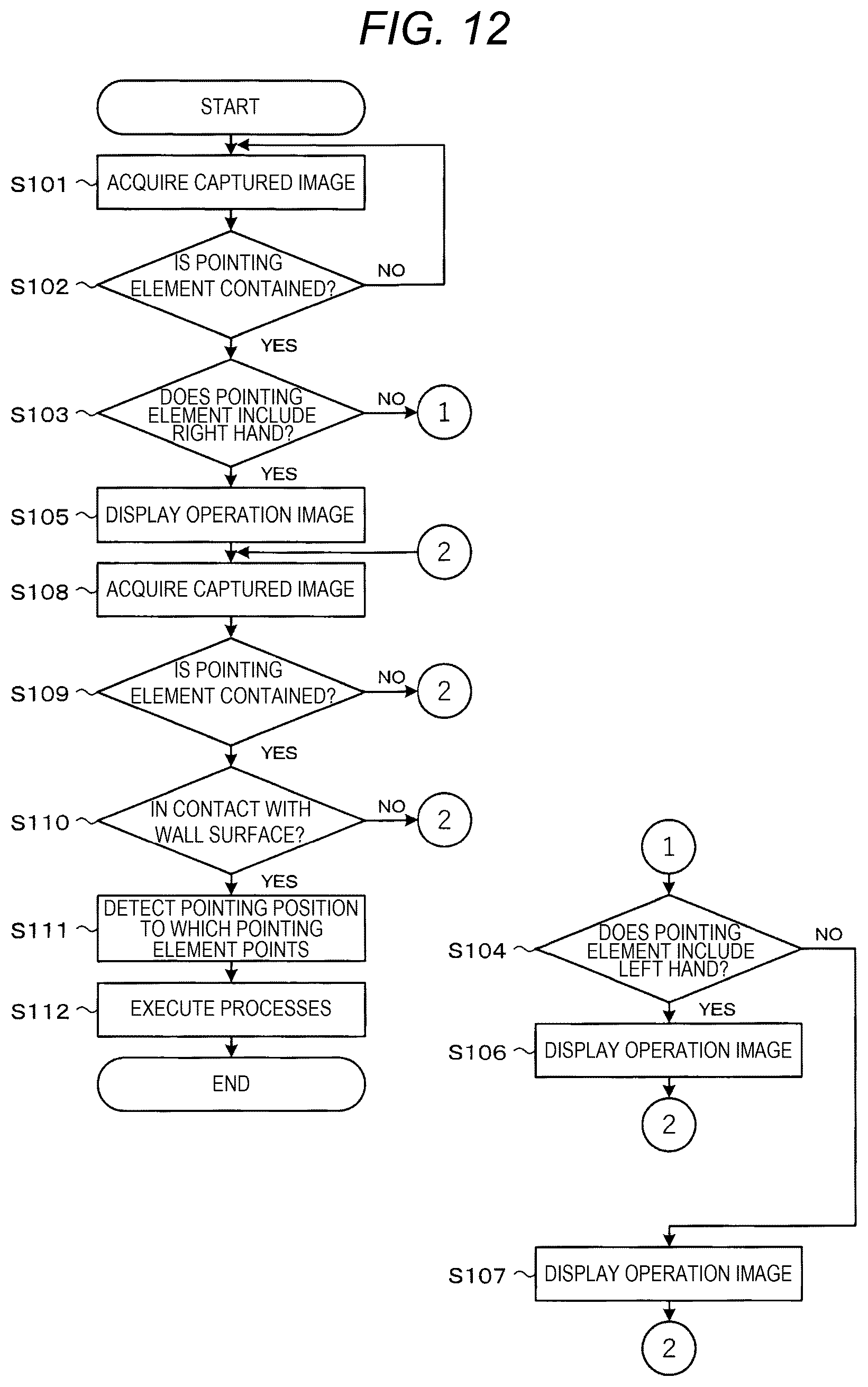 FIG. 12

START

S101 ACQUIRE CAPTURED IMAGE

S102 IS POINTING ELEMENT CONTAINED?

NO

YES

S103 DOES POINTING ELEMENT INCLUDE RIGHT HAND?

NO

1

YES

S105 DISPLAY OPERATION IMAGE

2

S108 ACQUIRE CAPTURED IMAGE

S109 IS POINTING ELEMENT CONTAINED?

NO

2

YES

S110 IN CONTACT WITH WALL SURFACE?

NO

2

YES

S111 DETECT POINTING POSITION TO WHICH POINTING ELEMENT POINTS

S112 EXECUTE PROCESSES

END

1

S104 DOES POINTING ELEMENT INCLUDE LEFT HAND?

NO

YES

S106 DISPLAY OPERATION IMAGE

2

S107 DISPLAY OPERATION IMAGE

2